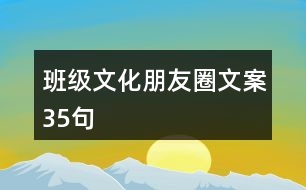 班级文化朋友圈文案35句